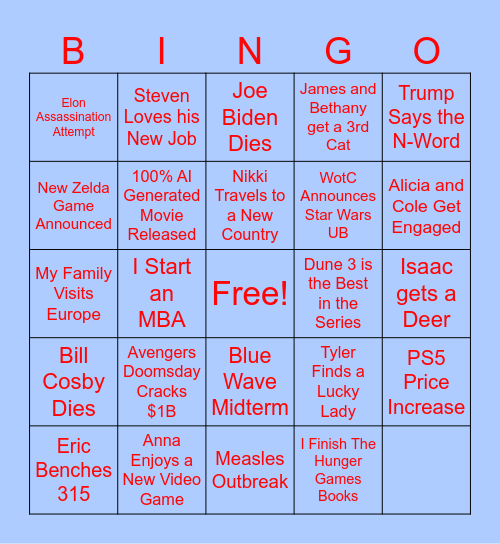 | B | I | N | G | O |
|---|---|---|---|---|
| Elon Assassination Attempt | Steven Loves his New Job | Joe Biden Dies | James and Bethany get a 3rd Cat | Trump Says the N-Word |
| New Zelda Game Announced | 100% AI Generated Movie Released | Nikki Travels to a New Country | WotC Announces Star Wars UB | Alicia and Cole Get Engaged |
| My Family Visits Europe | I Start an MBA | Free! | Dune 3 is the Best in the Series | Isaac gets a Deer |
| Bill Cosby Dies | Avengers Doomsday Cracks $1B | Blue Wave Midterm | Tyler Finds a Lucky Lady | PS5 Price Increase |
| Eric Benches 315 | Anna Enjoys a New Video Game | Measles Outbreak | I Finish The Hunger Games Books | |